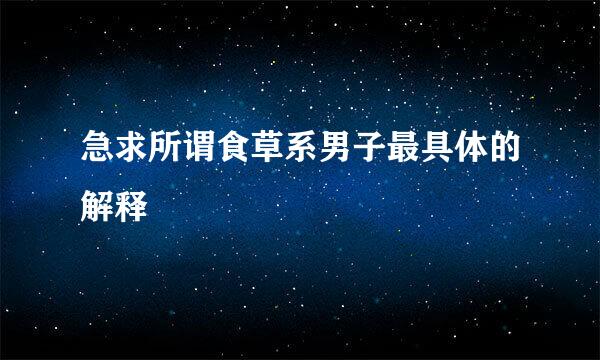 急求所谓食草系男子最具体的解释